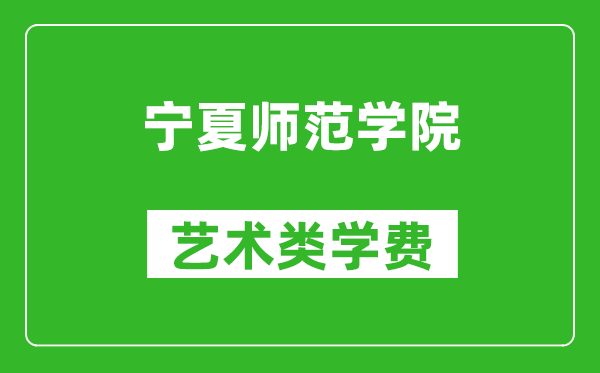 宁夏师范学院

艺术类学费